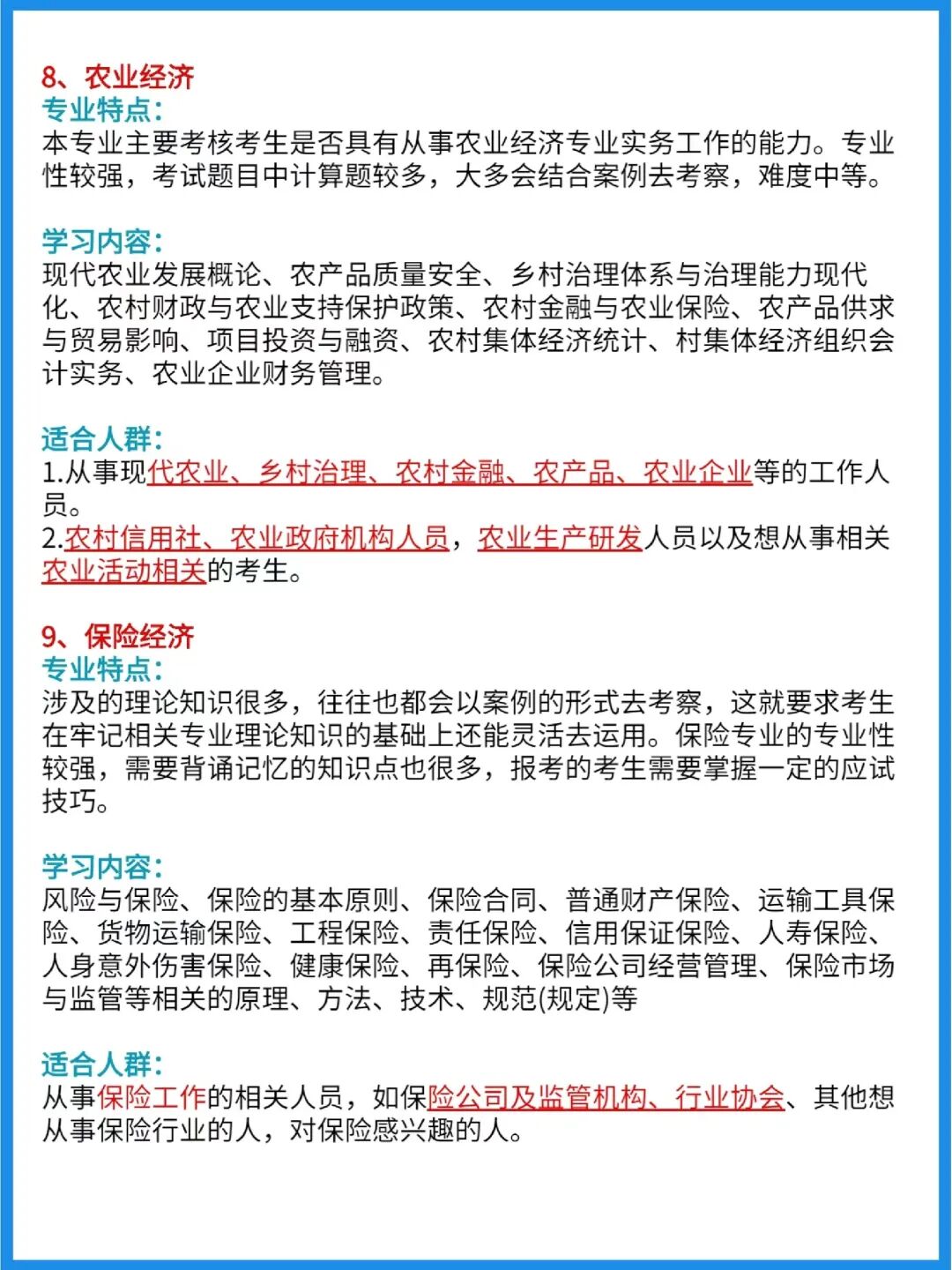 8、农业经济
专业特点:
本专业主要考核考生是否具有从事农业经济专业实务工作的能力。专业性较强，考试题目中计算题较多，大多会结合案例去考察，难度中等。

学习内容:
现代农业发展概论、农产品质量安全、乡村治理体系与治理能力现代化、农村财政与农业支持保护政策、农村金融与农业保险、农产品供求与贸易影响、项目投资与融资、农村集体经济统计、村集体经济组织会计实务、农业企业财务管理。

适合人群:
1.从事现代农业、乡村治理、农村金融、农产品、农业企业等的工作人员。
2.农村信用社、农业政府机构人员，农业生产研发人员以及想从事相关农业活动相关的考生。

9、保险经济
专业特点:
涉及的理论知识很多，往往也都会以案例的形式去考察，这就要求考生在牢记相关专业理论知识的基础上还能灵活去运用。保险专业的专业性较强，需要背诵记忆的知识点也很多，报考的考生需要掌握一定的应试技巧。

学习内容:
风险与保险、保险的基本原则、保险合同、普通财产保险、运输工具保险、货物运输保险、工程保险、责任保险、信用保证保险、人寿保险、人身意外伤害保险、健康保险、再保险、保险公司经营管理、保险市场与监管等相关的原理、方法、技术、规范(规定)等

适合人群:
从事保险工作的相关人员，如保险公司及监管机构、行业协会、其他想从事保险行业的人，对保险感兴趣的人。